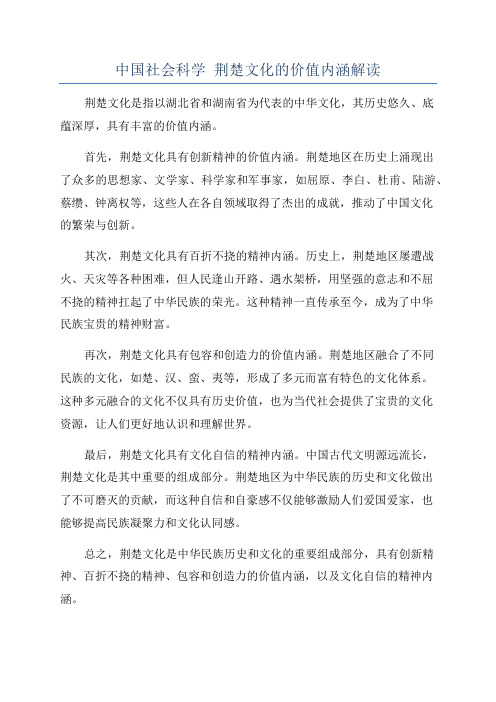 中国社会科学 荆楚文化的价值内涵解读

荆楚文化是指以湖北省和湖南省为代表的中华文化，其历史悠久、底蕴深厚，具有丰富的价值内涵。

首先，荆楚文化具有创新精神的价值内涵。荆楚地区在历史上涌现出了众多的思想家、文学家、科学家和军事家，如屈原、李白、杜甫、陆游、蔡缵、钟离权等，这些人在各自领域取得了杰出的成就，推动了中国文化的繁荣与创新。

其次，荆楚文化具有百折不挠的精神内涵。历史上，荆楚地区屡遭战火、天灾等各种困难，但人民逢山开路、遇水架桥，用坚强的意志和不屈不挠的精神扛起了中华民族的荣光。这种精神一直传承至今，成为了中华民族宝贵的精神财富。

再次，荆楚文化具有包容和创造力的价值内涵。荆楚地区融合了不同民族的文化，如楚、汉、蛮、夷等，形成了多元而富有特色的文化体系。这种多元融合的文化不仅具有历史价值，也为当代社会提供了宝贵的文化资源，让人们更好地认识和理解世界。

最后，荆楚文化具有文化自信的精神内涵。中国古代文明源远流长，荆楚文化是其中重要的组成部分。荆楚地区为中华民族的历史和文化做出了不可磨灭的贡献，而这种自信和自豪感不仅能够激励人们爱国爱家，也能够提高民族凝聚力和文化认同感。

总之，荆楚文化是中华民族历史和文化的重要组成部分，具有创新精神、百折不挠的精神、包容和创造力的价值内涵，以及文化自信的精神内涵。